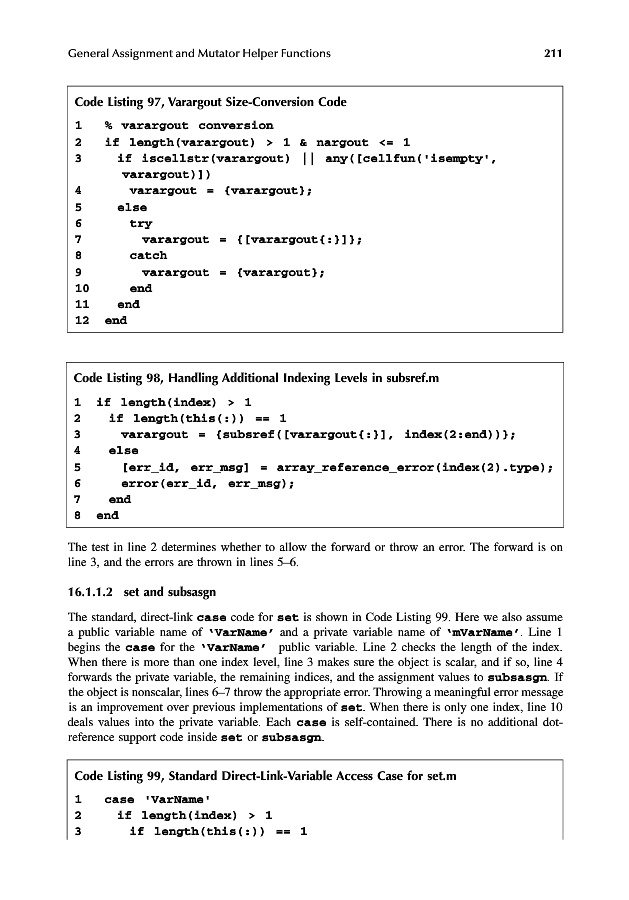 General Assignment and Mutator Helper Functions 211

Code Listing 97, Varargout Size-Conversion Code

1 % varargout conversion
2 if length(varargout) > 1 & nargout <= 1
3 if iscellstr(varargout) || any([cellfun('isempty', varargout)])
4 varargout = {varargout};
5 else
6 try
7 varargout = {[varargout{:}]};
8 catch
9 varargout = {varargout};
10 end
11 end
12 end

Code Listing 98, Handling Additional Indexing Levels in subsref.m

1 if length(index) > 1
2 if length(this(:)) == 1
3 varargout = {subsref([varargout{:}], index(2:end))};
4 else
5 [err_id, err_msg] = array_reference_error(index(2).type);
6 error(err_id, err_msg);
7 end
8 end

The test in line 2 determines whether to allow the forward or throw an error. The forward is on line 3, and the errors are thrown in lines 5–6.

16.1.1.2 set and subsasgn

The standard, direct-link case code for set is shown in Code Listing 99. Here we also assume a public variable name of 'VarName' and a private variable name of 'mVarName'. Line 1 begins the case for the 'VarName' public variable. Line 2 checks the length of the index. When there is more than one index level, line 3 makes sure the object is scalar, and if so, line 4 forwards the private variable, the remaining indices, and the assignment values to subsasgn. If the object is nonscalar, lines 6–7 throw the appropriate error. Throwing a meaningful error message is an improvement over previous implementations of set. When there is only one index, line 10 deals values into the private variable. Each case is self-contained. There is no additional dot-reference support code inside set or subsasgn.

Code Listing 99, Standard Direct-Link-Variable Access Case for set.m

1 case 'VarName'
2 if length(index) > 1
3 if length(this(:)) == 1